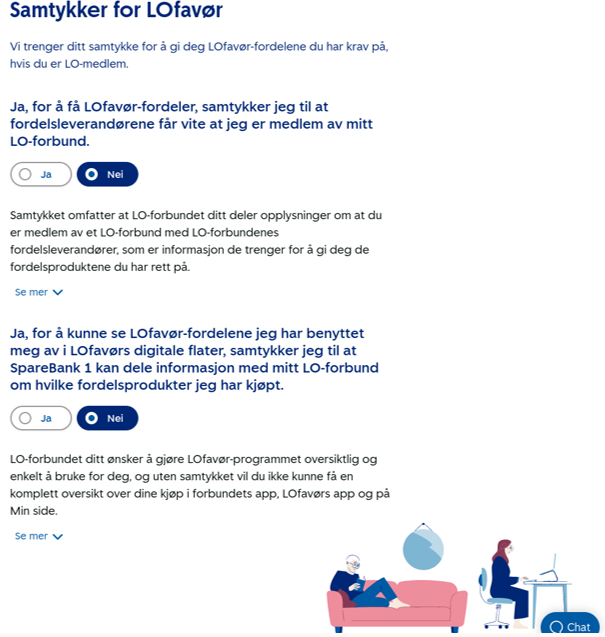 Samtykker for LOfavør

Vi trenger ditt samtykke for å gi deg LOfavør-fordelene du har krav på, hvis du er LO-medlem.

Ja, for å få LOfavør-fordeler, samtykker jeg til at fordelsleverandørene får vite at jeg er medlem av mitt LO-forbund.

Ja

Nei

Samtykket omfatter at LO-forbundet ditt deler opplysninger om at du er medlem av et LO-forbund med LO-forbundenes fordelsleverandører, som er informasjon de trenger for å gi deg de fordelsproduktene du har rett på.

Se mer

Ja, for å kunne se LOfavør-fordelene jeg har benyttet meg av i LOfavørs digitale flater, samtykker jeg til at SpareBank 1 kan dele informasjon med mitt LO-forbund om hvilke fordelsprodukter jeg har kjøpt.

Ja

Nei

LO-forbundet ditt ønsker å gjøre LOfavør-programmet oversiktlig og enkelt å bruke for deg, og uten samtykket vil du ikke kunne få en komplett oversikt over dine kjøp i forbundets app, LOfavørs app og på Min side.

Se mer

Chat